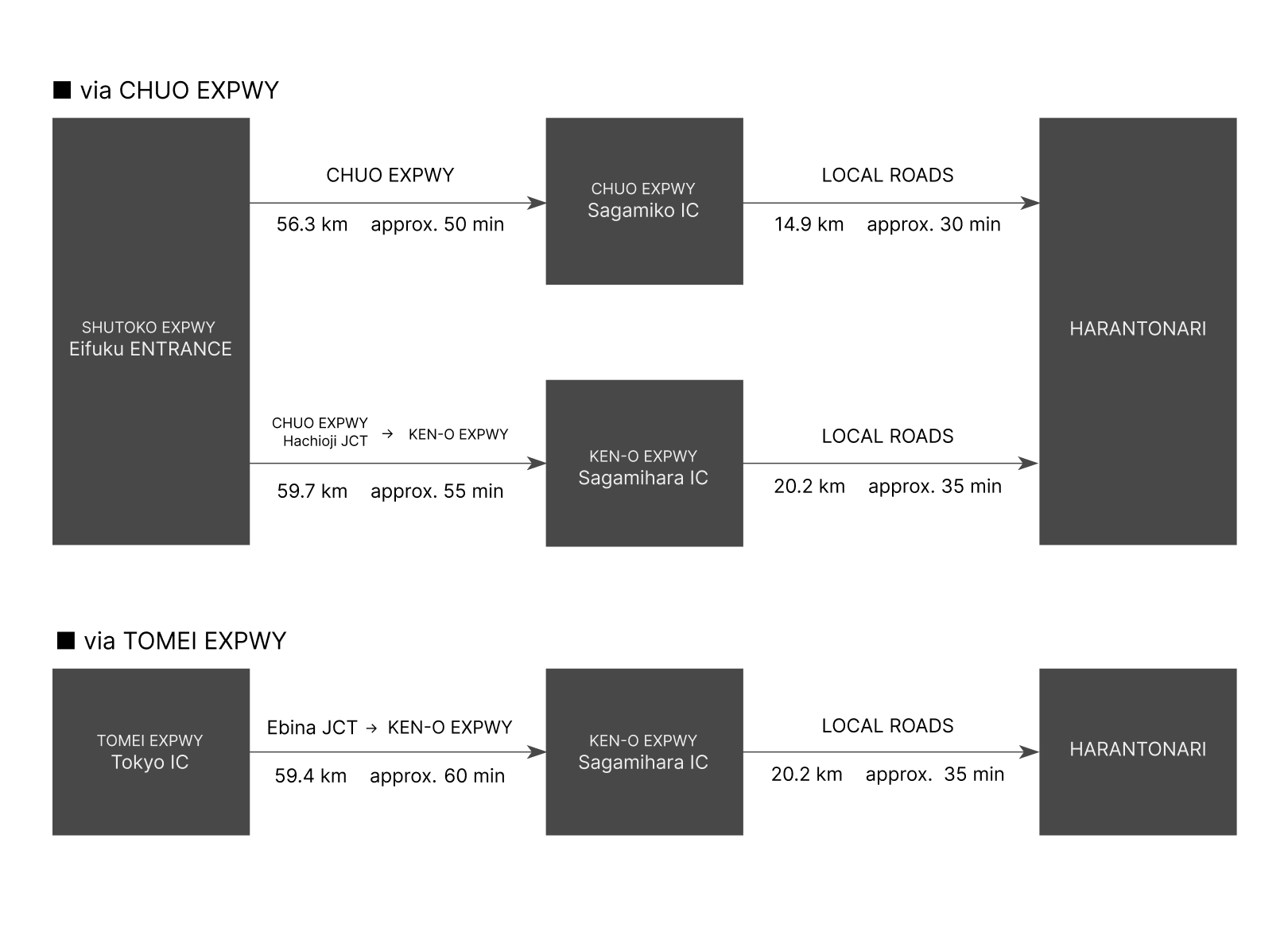 ■ via CHUO EXPWY

SHUTOKO EXPWY
Eifuku ENTRANCE

CHUO EXPWY

56.3 km approx. 50 min

CHUO EXPWY
Sagamiko IC

LOCAL ROADS

14.9 km approx. 30 min

CHUO EXPWY
Hachioji JCT → KEN-O EXPWY

59.7 km approx. 55 min

KEN-O EXPWY
Sagamihara IC

LOCAL ROADS

20.2 km approx. 35 min

HARANTONARI

■ via TOMEI EXPWY

TOMEI EXPWY
Tokyo IC

Ebina JCT → KEN-O EXPWY

59.4 km approx. 60 min

KEN-O EXPWY
Sagamihara IC

LOCAL ROADS

20.2 km approx. 35 min

HARANTONARI